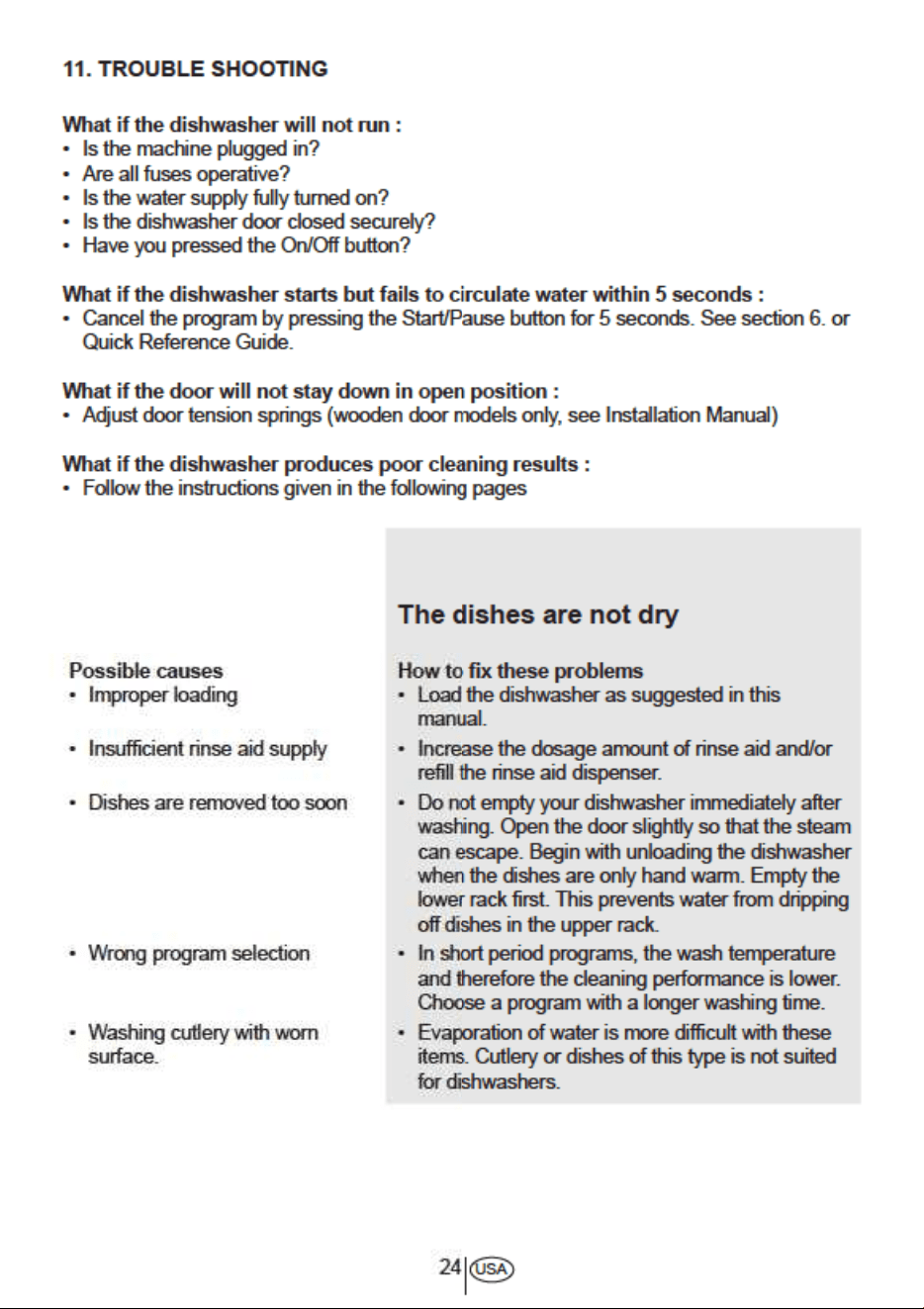 11. TROUBLE SHOOTING

What if the dishwasher will not run :
• Is the machine plugged in?
• Are all fuses operative?
• Is the water supply fully turned on?
• Is the dishwasher door closed securely?
• Have you pressed the On/Off button?

What if the dishwasher starts but fails to circulate water within 5 seconds :
• Cancel the program by pressing the Start/Pause button for 5 seconds. See section 6. or Quick Reference Guide.

What if the door will not stay down in open position :
• Adjust door tension springs (wooden door models only, see Installation Manual)

What if the dishwasher produces poor cleaning results :
• Follow the instructions given in the following pages

The dishes are not dry

| Possible causes | How to fix these problems |
|---|---|
| • Improper loading | • Load the dishwasher as suggested in this manual. |
| • Insufficient rinse aid supply | • Increase the dosage amount of rinse aid and/or refill the rinse aid dispenser. |
| • Dishes are removed too soon | • Do not empty your dishwasher immediately after washing. Open the door slightly so that the steam can escape. Begin with unloading the dishwasher when the dishes are only hand warm. Empty the lower rack first. This prevents water from dripping off dishes in the upper rack. |
| • Wrong program selection | • In short period programs, the wash temperature and therefore the cleaning performance is lower. Choose a program with a longer washing time. |
| • Washing cutlery with worn surface. | • Evaporation of water is more difficult with these items. Cutlery or dishes of this type is not suited for dishwashers. |

24 USA